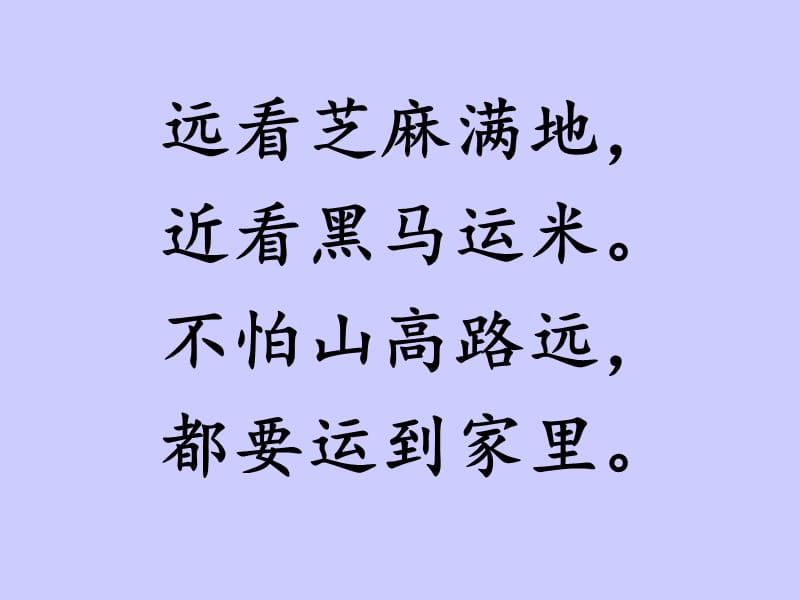 远看芝麻满地，
近看黑马运米。
不怕山高路远，
都要运到家里。